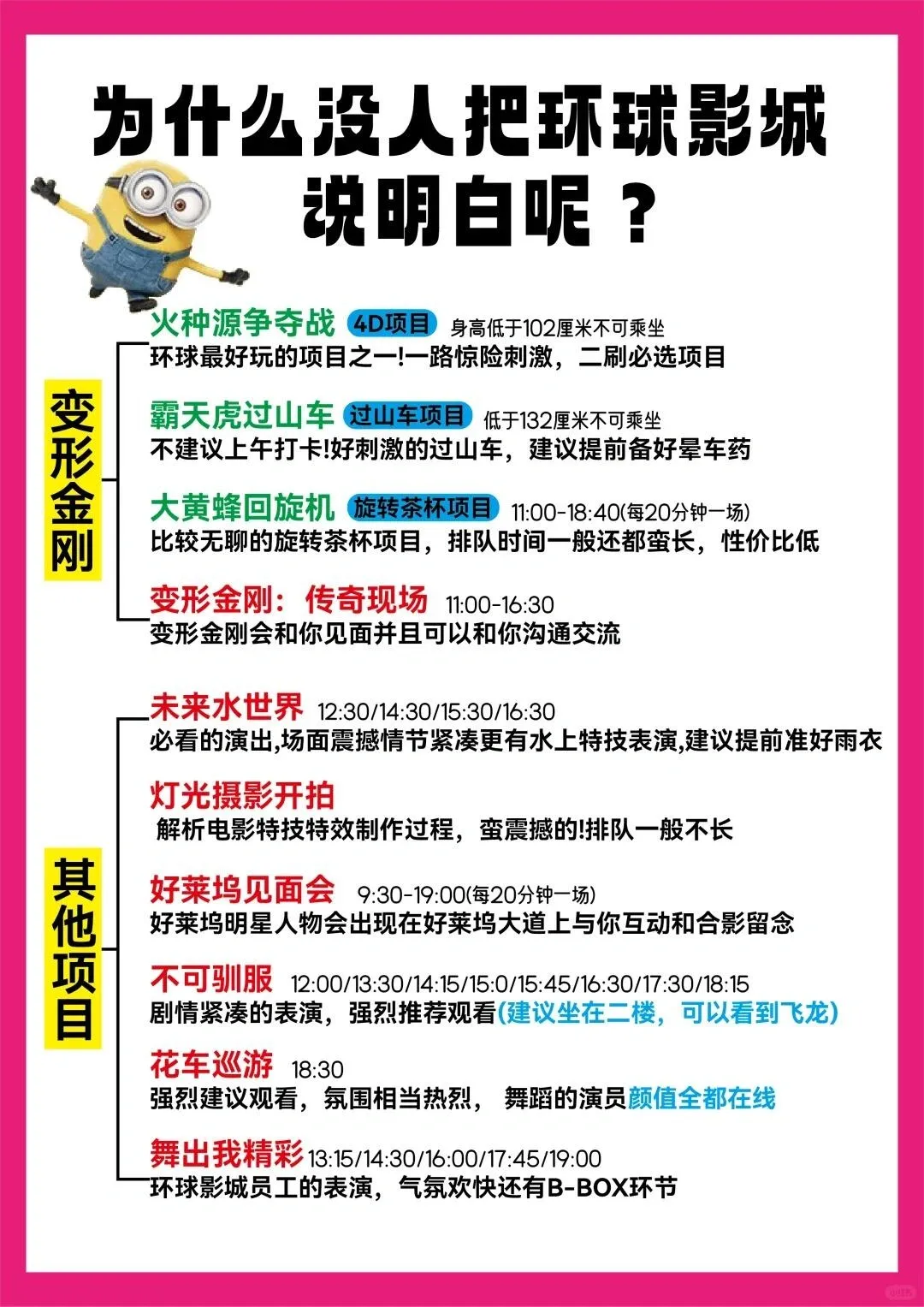 为什么没人把环球影城说明白呢？

变形金刚

火种源争夺战 4D项目 身高低于102厘米不可乘坐
环球最好玩的项目之一!一路惊险刺激，二刷必选项目

霸天虎过山车 过山车项目 低于132厘米不可乘坐
不建议上午打卡!好刺激的过山车，建议提前备好晕车药

大黄蜂回旋机 旋转茶杯项目 11:00-18:40(每20分钟一场)
比较无聊的旋转茶杯项目，排队时间一般还都蛮长，性价比低

变形金刚：传奇现场 11:00-16:30
变形金刚会和你见面并且可以和你沟通交流

其他项目

未来水世界 12:30/14:30/15:30/16:30
必看的演出,场面震撼情节紧凑更有水上特技表演,建议提前准好雨衣

灯光摄影开拍
解析电影特技特效制作过程，蛮震撼的!排队一般不长

好莱坞见面会 9:30-19:00(每20分钟一场)
好莱坞明星人物会出现在好莱坞大道上与你互动和合影留念

不可驯服 12:00/13:30/14:15/15:0/15:45/16:30/17:30/18:15
剧情紧凑的表演，强烈推荐观看(建议坐在二楼，可以看到飞龙)

花车巡游 18:30
强烈建议观看，氛围相当热烈， 舞蹈的演员颜值全都在线

舞出我精彩 13:15/14:30/16:00/17:45/19:00
环球影城员工的表演，气氛欢快还有B-BOX环节